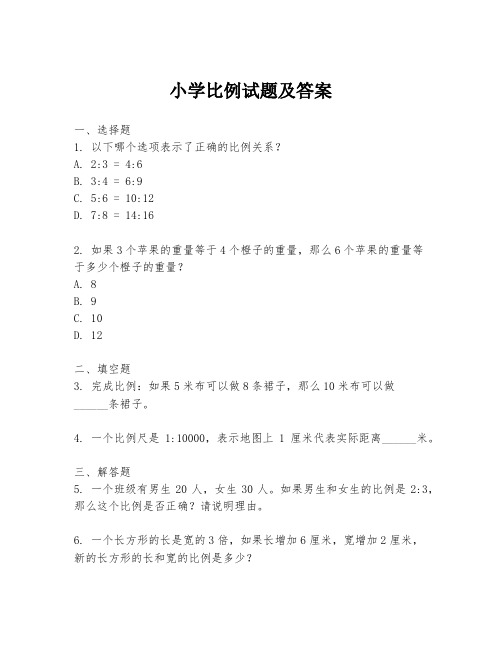 小学比例试题及答案

一、选择题
1. 以下哪个选项表示了正确的比例关系？
A. 2:3 = 4:6
B. 3:4 = 6:9
C. 5:6 = 10:12
D. 7:8 = 14:16

2. 如果 3 个苹果的重量等于 4 个橙子的重量，那么 6 个苹果的重量等于多少个橙子的重量？
A. 8
B. 9
C. 10
D. 12

二、填空题
3. 完成比例：如果 5 米布可以做 8 条裙子，那么 10 米布可以做______条裙子。

4. 一个比例尺是 1:10000，表示地图上 1 厘米代表实际距离______米。

三、解答题
5. 一个班级有男生 20 人，女生 30 人。如果男生和女生的比例是 2:3，那么这个比例是否正确？请说明理由。

6. 一个长方形的长是宽的 3 倍，如果长增加 6 厘米，宽增加 2 厘米，新的长方形的长和宽的比例是多少？